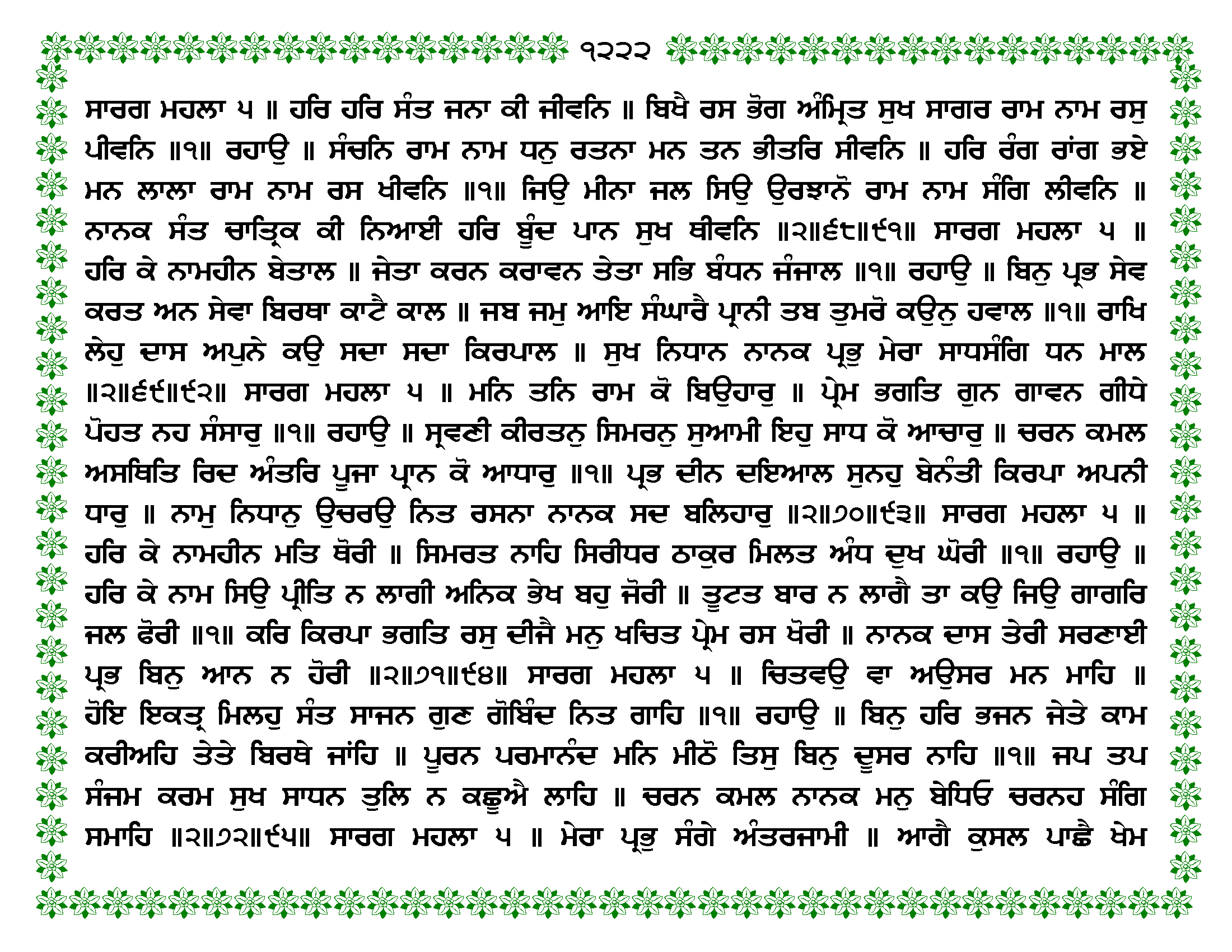 ੧੨੨੨

ਸਾਰਗ ਮਹਲਾ ੫ ॥ ਹਰਿ ਹਰਿ ਸੰਤ ਜਨਾ ਕੀ ਜੀਵਨਿ ॥ ਬਿਖੈ ਰਸ ਭੋਗ ਅੰਮ੍ਰਿਤ ਸੁਖ ਸਾਗਰ ਰਾਮ ਨਾਮ ਰਸੁ ਪੀਵਨਿ ॥੧॥ ਰਹਾਉ ॥ ਸੰਚਨਿ ਰਾਮ ਨਾਮ ਧਨੁ ਰਤਨਾ ਮਨ ਤਨ ਭੀਤਰਿ ਸੀਵਨਿ ॥ ਹਰਿ ਰੰਗ ਰਾਂਗ ਭਏ ਮਨ ਲਾਲਾ ਰਾਮ ਨਾਮ ਰਸ ਖੀਵਨਿ ॥੧॥ ਜਿਉ ਮੀਨਾ ਜਲ ਸਿਉ ਉਰਝਾਨੋ ਰਾਮ ਨਾਮ ਸੰਗਿ ਲੀਵਨਿ ॥ ਨਾਨਕ ਸੰਤ ਚਾਤ੍ਰਿਕ ਕੀ ਨਿਆਈ ਹਰਿ ਬੂੰਦ ਪਾਨ ਸੁਖ ਥੀਵਨਿ ॥੨॥੬੮॥੯੧॥ ਸਾਰਗ ਮਹਲਾ ੫ ॥ ਹਰਿ ਕੇ ਨਾਮਹੀਨ ਬੇਤਾਲ ॥ ਜੇਤਾ ਕਰਨ ਕਰਾਵਨ ਤੇਤਾ ਸਭਿ ਬੰਧਨ ਜੰਜਾਲ ॥੧॥ ਰਹਾਉ ॥ ਬਿਨੁ ਪ੍ਰਭ ਸੇਵ ਕਰਤ ਅਨ ਸੇਵਾ ਬਿਰਥਾ ਕਾਟੈ ਕਾਲ ॥ ਜਬ ਜਮੁ ਆਇ ਸੰਘਾਰੈ ਪ੍ਰਾਨੀ ਤਬ ਤੁਮਰੋ ਕਉਨੁ ਹਵਾਲ ॥੧॥ ਰਾਖਿ ਲੇਹੁ ਦਾਸ ਅਪੁਨੇ ਕਉ ਸਦਾ ਸਦਾ ਕਿਰਪਾਲ ॥ ਸੁਖ ਨਿਧਾਨ ਨਾਨਕ ਪ੍ਰਭੁ ਮੇਰਾ ਸਾਧਸੰਗਿ ਧਨ ਮਾਲ ॥੨॥੬੯॥੯੨॥ ਸਾਰਗ ਮਹਲਾ ੫ ॥ ਮਨਿ ਤਨਿ ਰਾਮ ਕੋ ਬਿਉਹਾਰੁ ॥ ਪ੍ਰੇਮ ਭਗਤਿ ਗੁਨ ਗਾਵਨ ਗੀਧੇ ਪੋਹਤ ਨਹ ਸੰਸਾਰੁ ॥੧॥ ਰਹਾਉ ॥ ਸ੍ਰਵਣੀ ਕੀਰਤਨੁ ਸਿਮਰਨੁ ਸੁਆਮੀ ਇਹੁ ਸਾਧ ਕੋ ਆਚਾਰੁ ॥ ਚਰਨ ਕਮਲ ਅਸਥਿਤਿ ਰਿਦ ਅੰਤਰਿ ਪੂਜਾ ਪ੍ਰਾਨ ਕੋ ਆਧਾਰੁ ॥੧॥ ਪ੍ਰਭ ਦੀਨ ਦਇਆਲ ਸੁਨਹੁ ਬੇਨੰਤੀ ਕਿਰਪਾ ਅਪਨੀ ਧਾਰੁ ॥ ਨਾਮੁ ਨਿਧਾਨੁ ਉਚਰਉ ਨਿਤ ਰਸਨਾ ਨਾਨਕ ਸਦ ਬਲਿਹਾਰੁ ॥੨॥੭੦॥੯੩॥ ਸਾਰਗ ਮਹਲਾ ੫ ॥ ਹਰਿ ਕੇ ਨਾਮਹੀਨ ਮਤਿ ਥੋਰੀ ॥ ਸਿਮਰਤ ਨਾਹਿ ਸਿਰੀਧਰ ਠਾਕੁਰ ਮਿਲਤ ਅੰਧ ਦੁਖ ਘੋਰੀ ॥੧॥ ਰਹਾਉ ॥ ਹਰਿ ਕੇ ਨਾਮ ਸਿਉ ਪ੍ਰੀਤਿ ਨ ਲਾਗੀ ਅਨਿਕ ਭੇਖ ਬਹੁ ਜੋਰੀ ॥ ਤੂਟਤ ਬਾਰ ਨ ਲਾਗੈ ਤਾ ਕਉ ਜਿਉ ਗਾਗਰਿ ਜਲ ਫੋਰੀ ॥੧॥ ਕਰਿ ਕਿਰਪਾ ਭਗਤਿ ਰਸੁ ਦੀਜੈ ਮਨੁ ਖਚਿਤ ਪ੍ਰੇਮ ਰਸ ਖੋਰੀ ॥ ਨਾਨਕ ਦਾਸ ਤੇਰੀ ਸਰਣਾਈ ਪ੍ਰਭ ਬਿਨੁ ਆਨ ਨ ਹੋਰੀ ॥੨॥੭੧॥੯੪॥ ਸਾਰਗ ਮਹਲਾ ੫ ॥ ਚਿਤਵਉ ਵਾ ਅਉਸਰ ਮਨ ਮਾਹਿ ॥ ਹੋਇ ਇਕਤ੍ਰ ਮਿਲਹੁ ਸੰਤ ਸਾਜਨ ਗੁਣ ਗੋਬਿੰਦ ਨਿਤ ਗਾਹਿ ॥੧॥ ਰਹਾਉ ॥ ਬਿਨੁ ਹਰਿ ਭਜਨ ਜੇਤੇ ਕਾਮ ਕਰੀਅਹਿ ਤੇਤੇ ਬਿਰਥੇ ਜਾਂਹਿ ॥ ਪੂਰਨ ਪਰਮਾਨੰਦ ਮਨਿ ਮੀਠੋ ਤਿਸੁ ਬਿਨੁ ਦੂਸਰ ਨਾਹਿ ॥੧॥ ਜਪ ਤਪ ਸੰਜਮ ਕਰਮ ਸੁਖ ਸਾਧਨ ਤੁਲਿ ਨ ਕਛੂਐ ਲਾਹਿ ॥ ਚਰਨ ਕਮਲ ਨਾਨਕ ਮਨੁ ਬੇਧਿਓ ਚਰਨਹ ਸੰਗਿ ਸਮਾਹਿ ॥੨॥੭੨॥੯੫॥ ਸਾਰਗ ਮਹਲਾ ੫ ॥ ਮੇਰਾ ਪ੍ਰਭੁ ਸੰਗੇ ਅੰਤਰਜਾਮੀ ॥ ਆਗੈ ਕੁਸਲ ਪਾਛੈ ਖੇਮ